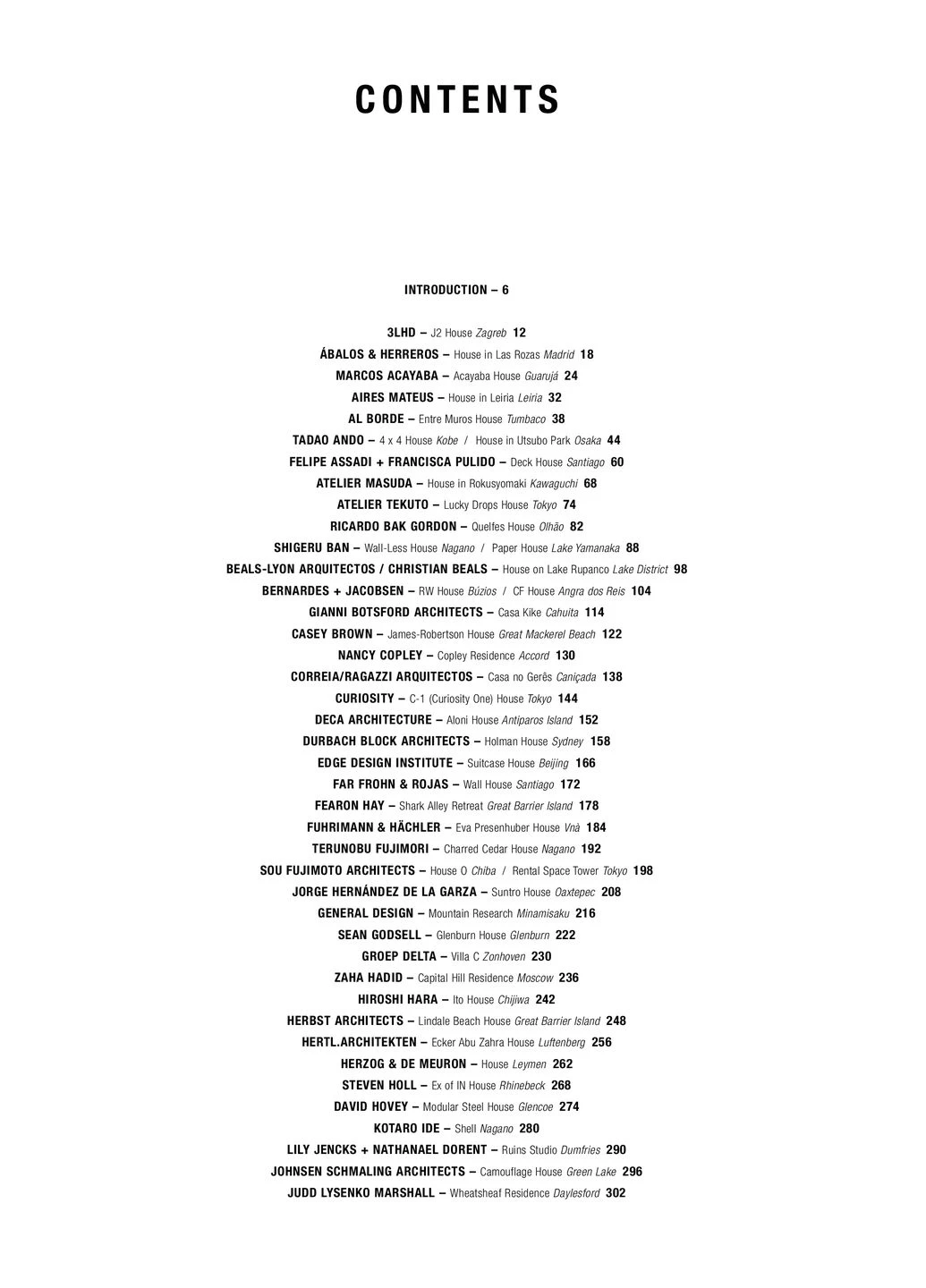 CONTENTS

INTRODUCTION – 6

3LHD – J2 House Zagreb 12
ÁBALOS & HERREROS – House in Las Rozas Madrid 18
MARCOS ACAYABA – Acayaba House Guarujá 24
AIRES MATEUS – House in Leiria Leiria 32
AL BORDE – Entre Muros House Tumbaco 38
TADAO ANDO – 4 x 4 House Kobe / House in Utsubo Park Osaka 44
FELIPE ASSADI + FRANCISCA PULIDO – Deck House Santiago 60
ATELIER MASUDA – House in Rokusyomaki Kawaguchi 68
ATELIER TEKUTO – Lucky Drops House Tokyo 74
RICARDO BAK GORDON – Quelfes House Olhão 82
SHIGERU BAN – Wall-Less House Nagano / Paper House Lake Yamanaka 88
BEALS-LYON ARQUITECTOS / CHRISTIAN BEALS – House on Lake Rupanco Lake District 98
BERNARDES + JACOBSEN – RW House Búzios / CF House Angra dos Reis 104
GIANNI BOTSFORD ARCHITECTS – Casa Kike Cahuita 114
CASEY BROWN – James-Robertson House Great Mackerel Beach 122
NANCY COPLEY – Copley Residence Accord 130
CORREIA/RAGAZZI ARQUITECTOS – Casa no Gerês Caniçada 138
CURIOSITY – C-1 (Curiosity One) House Tokyo 144
DECA ARCHITECTURE – Aloni House Antiparos Island 152
DURBACH BLOCK ARCHITECTS – Holman House Sydney 158
EDGE DESIGN INSTITUTE – Suitcase House Beijing 166
FAR FROHN & ROJAS – Wall House Santiago 172
FEARON HAY – Shark Alley Retreat Great Barrier Island 178
FUHRIMANN & HÄCHLER – Eva Presenhuber House Vnà 184
TERUNOBU FUJIMORI – Charred Cedar House Nagano 192
SOU FUJIMOTO ARCHITECTS – House O Chiba / Rental Space Tower Tokyo 198
JORGE HERNÁNDEZ DE LA GARZA – Suntro House Oaxtepec 208
GENERAL DESIGN – Mountain Research Minamisaku 216
SEAN GODSELL – Glenburn House Glenburn 222
GROEP DELTA – Villa C Zonhoven 230
ZAHA HADID – Capital Hill Residence Moscow 236
HIROSHI HARA – Ito House Chijiwa 242
HERBST ARCHITECTS – Lindale Beach House Great Barrier Island 248
HERTL.ARCHITEKTEN – Ecker Abu Zahra House Luftenberg 256
HERZOG & DE MEURON – House Leymen 262
STEVEN HOLL – Ex of IN House Rhinebeck 268
DAVID HOVEY – Modular Steel House Glencoe 274
KOTARO IDE – Shell Nagano 280
LILY JENCKS + NATHANAEL DORENT – Ruins Studio Dumfries 290
JOHNSEN SCHMALING ARCHITECTS – Camouflage House Green Lake 296
JUDD LYSENKO MARSHALL – Wheatsheaf Residence Daylesford 302